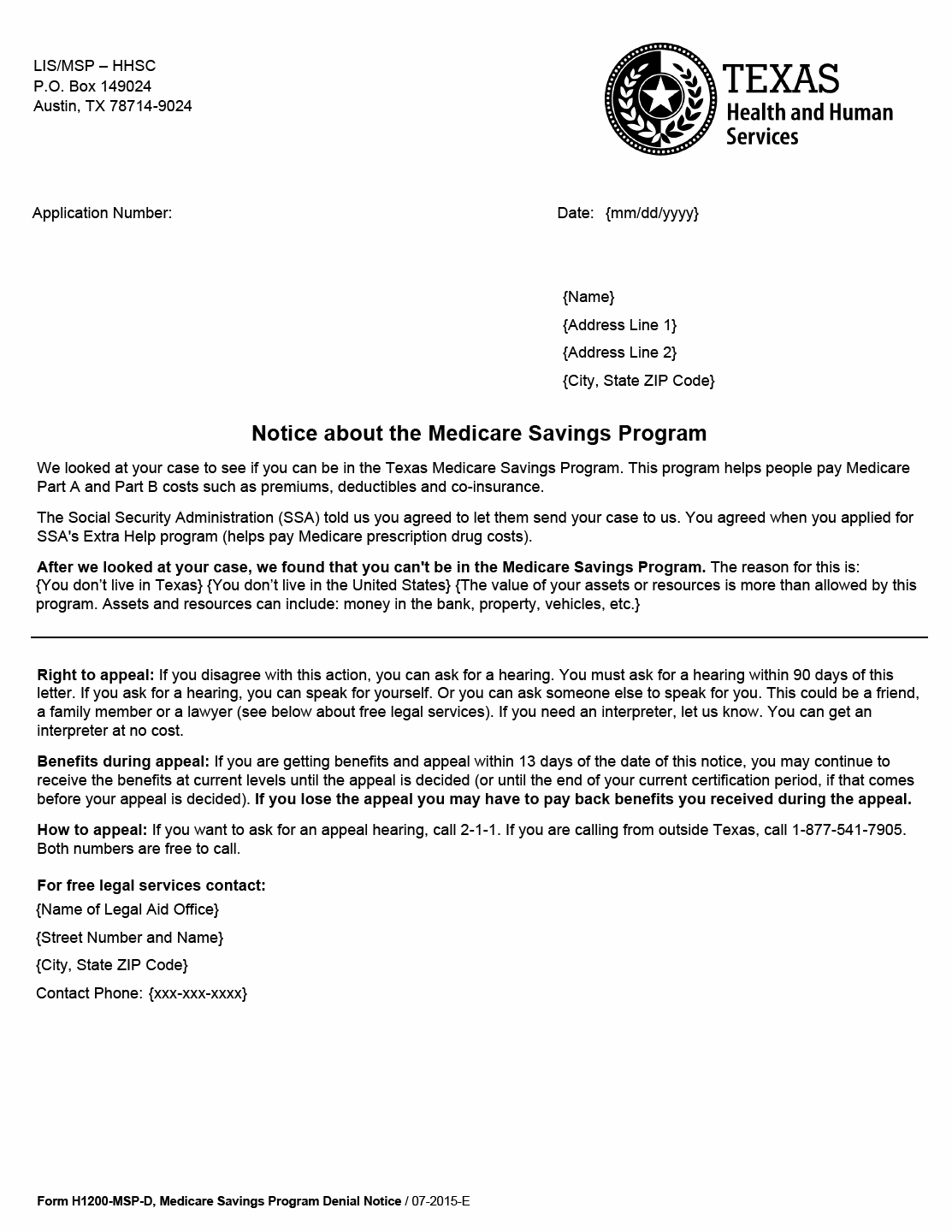 LIS/MSP – HHSC
P.O. Box 149024
Austin, TX 78714-9024

TEXAS
Health and Human
Services

Application Number:

Date: {mm/dd/yyyy}

{Name}
{Address Line 1}
{Address Line 2}
{City, State ZIP Code}

Notice about the Medicare Savings Program

We looked at your case to see if you can be in the Texas Medicare Savings Program. This program helps people pay Medicare Part A and Part B costs such as premiums, deductibles and co-insurance.

The Social Security Administration (SSA) told us you agreed to let them send your case to us. You agreed when you applied for SSA's Extra Help program (helps pay Medicare prescription drug costs).

After we looked at your case, we found that you can't be in the Medicare Savings Program. The reason for this is: {You don't live in Texas} {You don't live in the United States} {The value of your assets or resources is more than allowed by this program. Assets and resources can include: money in the bank, property, vehicles, etc.}

Right to appeal: If you disagree with this action, you can ask for a hearing. You must ask for a hearing within 90 days of this letter. If you ask for a hearing, you can speak for yourself. Or you can ask someone else to speak for you. This could be a friend, a family member or a lawyer (see below about free legal services). If you need an interpreter, let us know. You can get an interpreter at no cost.

Benefits during appeal: If you are getting benefits and appeal within 13 days of the date of this notice, you may continue to receive the benefits at current levels until the appeal is decided (or until the end of your current certification period, if that comes before your appeal is decided). If you lose the appeal you may have to pay back benefits you received during the appeal.

How to appeal: If you want to ask for an appeal hearing, call 2-1-1. If you are calling from outside Texas, call 1-877-541-7905. Both numbers are free to call.

For free legal services contact:
{Name of Legal Aid Office}
{Street Number and Name}
{City, State ZIP Code}
Contact Phone: {xxx-xxx-xxxx}

Form H1200-MSP-D, Medicare Savings Program Denial Notice / 07-2015-E